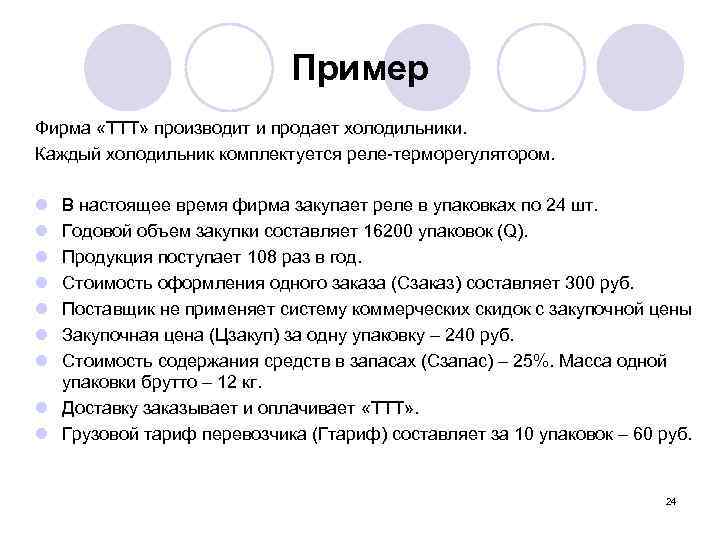 Пример

Фирма «ТТТ» производит и продает холодильники.
Каждый холодильник комплектуется реле-терморегулятором.

- В настоящее время фирма закупает реле в упаковках по 24 шт.
- Годовой объем закупки составляет 16200 упаковок (Q).
- Продукция поступает 108 раз в год.
- Стоимость оформления одного заказа (Сзаказ) составляет 300 руб.
- Поставщик не применяет систему коммерческих скидок с закупочной цены
- Закупочная цена (Цзакуп) за одну упаковку – 240 руб.
- Стоимость содержания средств в запасах (Сзапас) – 25%. Масса одной упаковки брутто – 12 кг.
- Доставку заказывает и оплачивает «ТТТ».
- Грузовой тариф перевозчика (Гтариф) составляет за 10 упаковок – 60 руб.

24